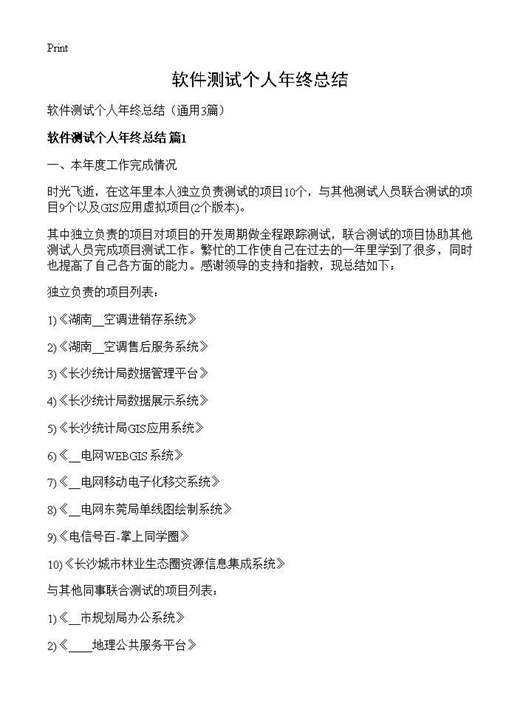 Print

软件测试个人年终总结

软件测试个人年终总结（通用3篇）

软件测试个人年终总结 篇1

一、本年度工作完成情况

时光飞逝，在这年里本人独立负责测试的项目10个，与其他测试人员联合测试的项目9个以及GIS应用虚拟项目(2个版本)。

其中独立负责的项目对项目的开发周期做全程跟踪测试，联合测试的项目协助其他测试人员完成项目测试工作。繁忙的工作使自己在过去的一年里学到了很多，同时也提高了自己各方面的能力。感谢领导的支持和指教，现总结如下：

独立负责的项目列表：

1)《湖南__空调进销存系统》

2)《湖南__空调售后服务系统》

3)《长沙统计局数据管理平台》

4)《长沙统计局数据展示系统》

5)《长沙统计局GIS应用系统》

6)《__电网WEBGIS系统》

7)《__电网移动电子化移交系统》

8)《__电网东莞局单线图绘制系统》

9)《电信号百-掌上同学圈》

10)《长沙城市林业生态圈资源信息集成系统》

与其他同事联合测试的项目列表：

1)《__市规划局办公系统》

2)《____地理公共服务平台》